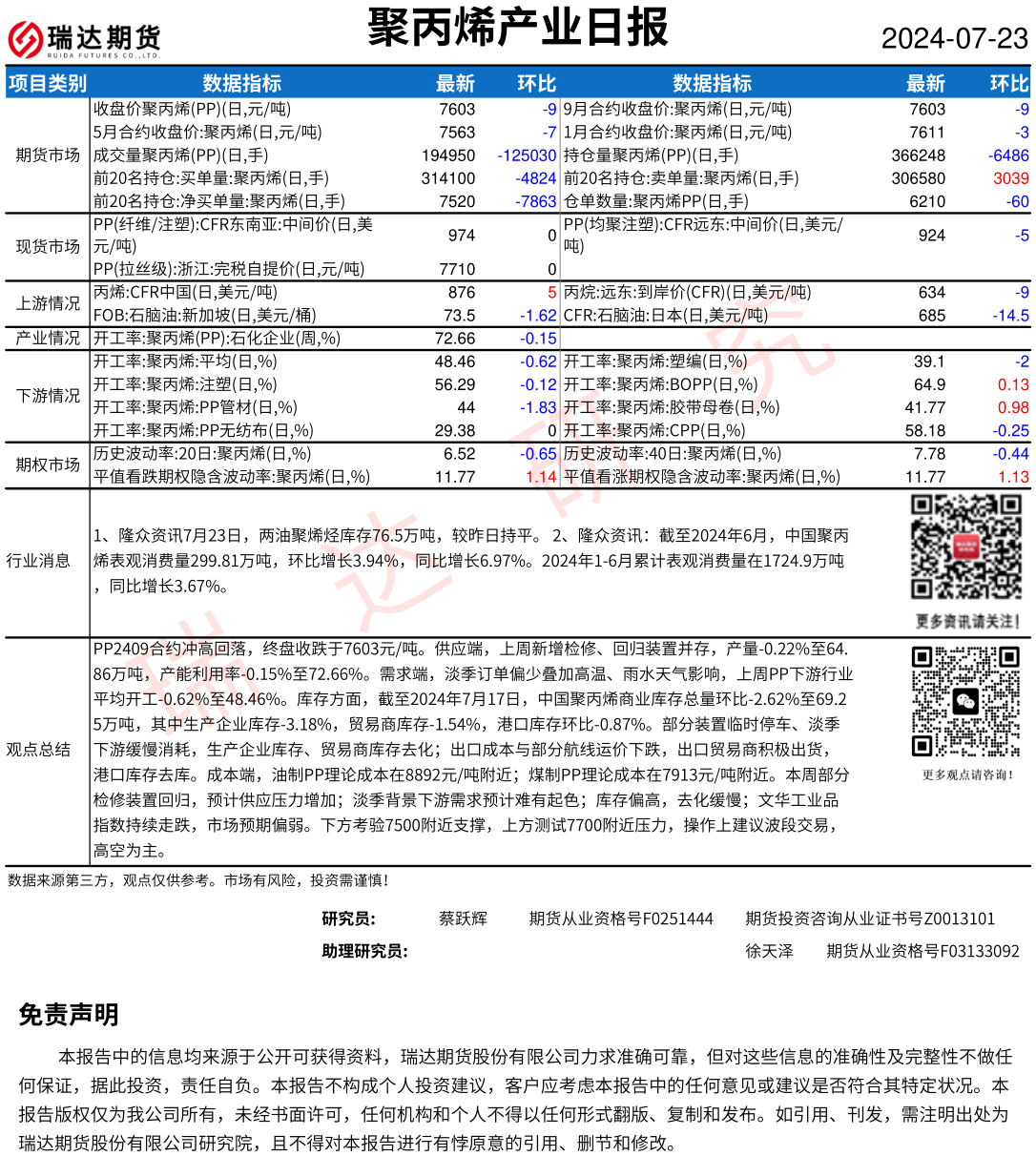 瑞达期货 RUIDA FUTURES CO.,LTD.

聚丙烯产业日报

2024-07-23

| 项目类别 | 数据指标 | 最新 | 环比 | 数据指标 | 最新 | 环比 |
|---|---|---|---|---|---|---|
| 期货市场 | 收盘价聚丙烯(PP)(日,元/吨) | 7603 | -9 | 9月合约收盘价:聚丙烯(日,元/吨) | 7603 | -9 |
| | 5月合约收盘价:聚丙烯(日,元/吨) | 7563 | -7 | 1月合约收盘价:聚丙烯(日,元/吨) | 7611 | -3 |
| | 成交量聚丙烯(PP)(日,手) | 194950 | -125030 | 持仓量聚丙烯(PP)(日,手) | 366248 | -6486 |
| | 前20名持仓:买单量:聚丙烯(日,手) | 314100 | -4824 | 前20名持仓:卖单量:聚丙烯(日,手) | 306580 | 3039 |
| | 前20名持仓:净买单量:聚丙烯(日,手) | 7520 | -7863 | 仓单数量:聚丙烯PP(日,手) | 6210 | -60 |
| 现货市场 | PP(纤维/注塑):CFR东南亚:中间价(日,美元/吨) | 974 | 0 | PP(均聚注塑):CFR远东:中间价(日,美元/吨) | 924 | -5 |
| | PP(拉丝级):浙江:完税自提价(日,元/吨) | 7710 | 0 | | | |
| 上游情况 | 丙烯:CFR中国(日,美元/吨) | 876 | 5 | 丙烷:远东:到岸价(CFR)(日,美元/吨) | 634 | -9 |
| | FOB:石脑油:新加坡(日,美元/桶) | 73.5 | -1.62 | CFR:石脑油:日本(日,美元/吨) | 685 | -14.5 |
| 产业情况 | 开工率:聚丙烯(PP):石化企业(周,%) | 72.66 | -0.15 | | | |
| 下游情况 | 开工率:聚丙烯:平均(日,%) | 48.46 | -0.62 | 开工率:聚丙烯:塑编(日,%) | 39.1 | -2 |
| | 开工率:聚丙烯:注塑(日,%) | 56.29 | -0.12 | 开工率:聚丙烯:BOPP(日,%) | 64.9 | 0.13 |
| | 开工率:聚丙烯:PP管材(日,%) | 44 | -1.83 | 开工率:聚丙烯:胶带母卷(日,%) | 41.77 | 0.98 |
| | 开工率:聚丙烯:PP无纺布(日,%) | 29.38 | 0 | 开工率:聚丙烯:CPP(日,%) | 58.18 | -0.25 |
| 期权市场 | 历史波动率:20日:聚丙烯(日,%) | 6.52 | -0.65 | 历史波动率:40日:聚丙烯(日,%) | 7.78 | -0.44 |
| | 平值看跌期权隐含波动率:聚丙烯(日,%) | 11.77 | 1.14 | 平值看涨期权隐含波动率:聚丙烯(日,%) | 11.77 | 1.13 |

行业消息

1、隆众资讯7月23日，两油聚烯烃库存76.5万吨，较昨日持平。 2、隆众资讯：截至2024年6月，中国聚丙烯表观消费量299.81万吨，环比增长3.94%，同比增长6.97%。2024年1-6月累计表观消费量在1724.9万吨，同比增长3.67%。

更多资讯请关注！

观点总结

PP2409合约冲高回落，终盘收跌于7603元/吨。供应端，上周新增检修、回归装置并存，产量-0.22%至64.86万吨，产能利用率-0.15%至72.66%。需求端，淡季订单偏少叠加高温、雨水天气影响，上周PP下游行业平均开工-0.62%至48.46%。库存方面，截至2024年7月17日，中国聚丙烯商业库存总量环比-2.62%至69.25万吨，其中生产企业库存-3.18%，贸易商库存-1.54%，港口库存环比-0.87%。部分装置临时停车、淡季下游缓慢消耗，生产企业库存、贸易商库存去化；出口成本与部分航线运价下跌，出口贸易商积极出货，港口库存去库。成本端，油制PP理论成本在8892元/吨附近；煤制PP理论成本在7913元/吨附近。本周部分检修装置回归，预计供应压力增加；淡季背景下游需求预计难有起色；库存偏高，去化缓慢；文华工业品指数持续走跌，市场预期偏弱。下方考验7500附近支撑，上方测试7700附近压力，操作上建议波段交易，高空为主。

更多观点请咨询！

数据来源第三方，观点仅供参考。市场有风险，投资需谨慎！

研究员： 蔡跃辉 期货从业资格号F0251444 期货投资咨询从业证书号Z0013101

助理研究员： 徐天泽 期货从业资格号F03133092

免责声明

本报告中的信息均来源于公开可获得资料，瑞达期货股份有限公司力求准确可靠，但对这些信息的准确性及完整性不做任何保证，据此投资，责任自负。本报告不构成个人投资建议，客户应考虑本报告中的任何意见或建议是否符合其特定状况。本报告版权仅为我公司所有，未经书面许可，任何机构和个人不得以任何形式翻版、复制和发布。如引用、刊发，需注明出处为瑞达期货股份有限公司研究院，且不得对本报告进行有悖原意的引用、删节和修改。